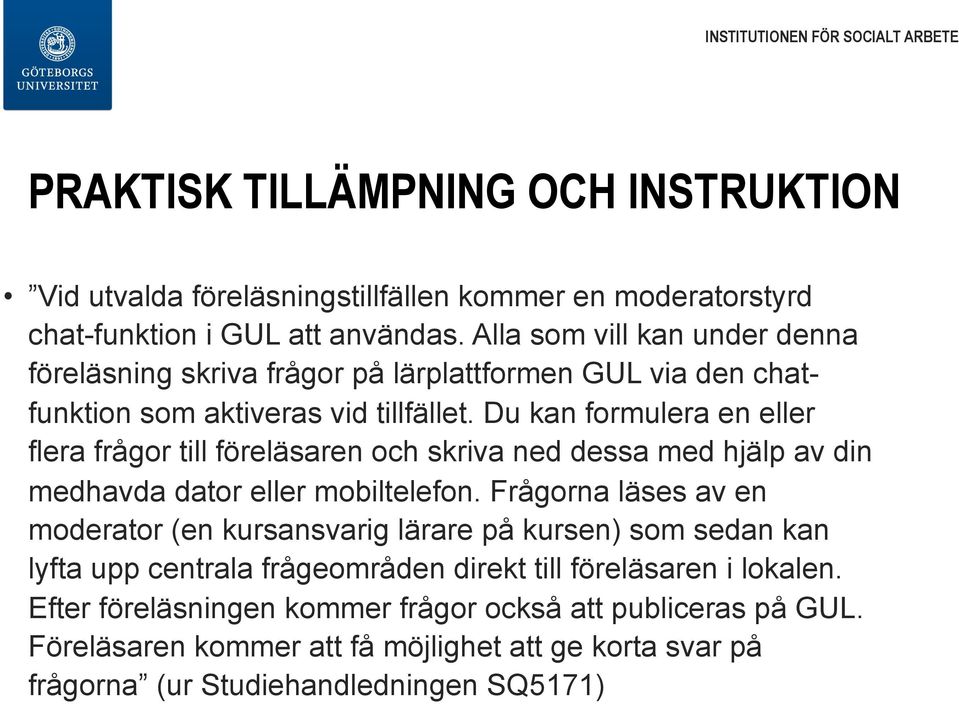 GÖTEBORGS UNIVERSITET

INSTITUTIONEN FÖR SOCIALT ARBETE

PRAKTISK TILLÄMPNING OCH INSTRUKTION

• ”Vid utvalda föreläsningstillfällen kommer en moderatorstyrd chat-funktion i GUL att användas. Alla som vill kan under denna föreläsning skriva frågor på lärplattformen GUL via den chat-funktion som aktiveras vid tillfället. Du kan formulera en eller flera frågor till föreläsaren och skriva ned dessa med hjälp av din medhavda dator eller mobiltelefon. Frågorna läses av en moderator (en kursansvarig lärare på kursen) som sedan kan lyfta upp centrala frågeområden direkt till föreläsaren i lokalen. Efter föreläsningen kommer frågor också att publiceras på GUL. Föreläsaren kommer att få möjlighet att ge korta svar på frågorna” (ur Studiehandledningen SQ5171)